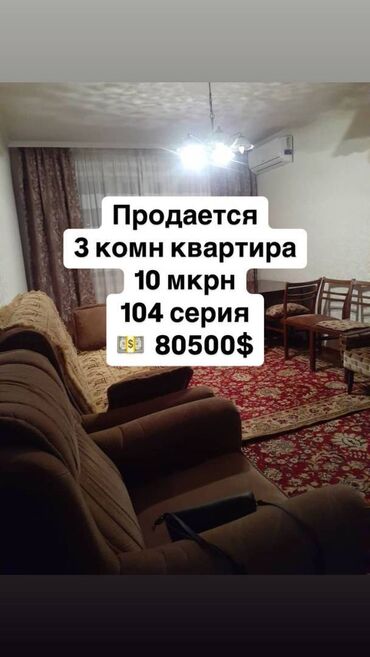 Продается
3 комн квартира
10 мкрн
104 серия
💵 80500$